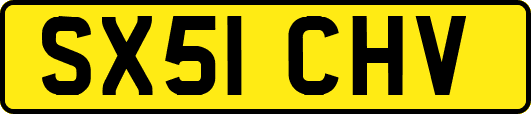 SX51 CHV